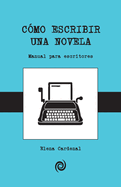 CÓMO ESCRIBIR UNA NOVELA

Manual para escritores

Elena Cardenal